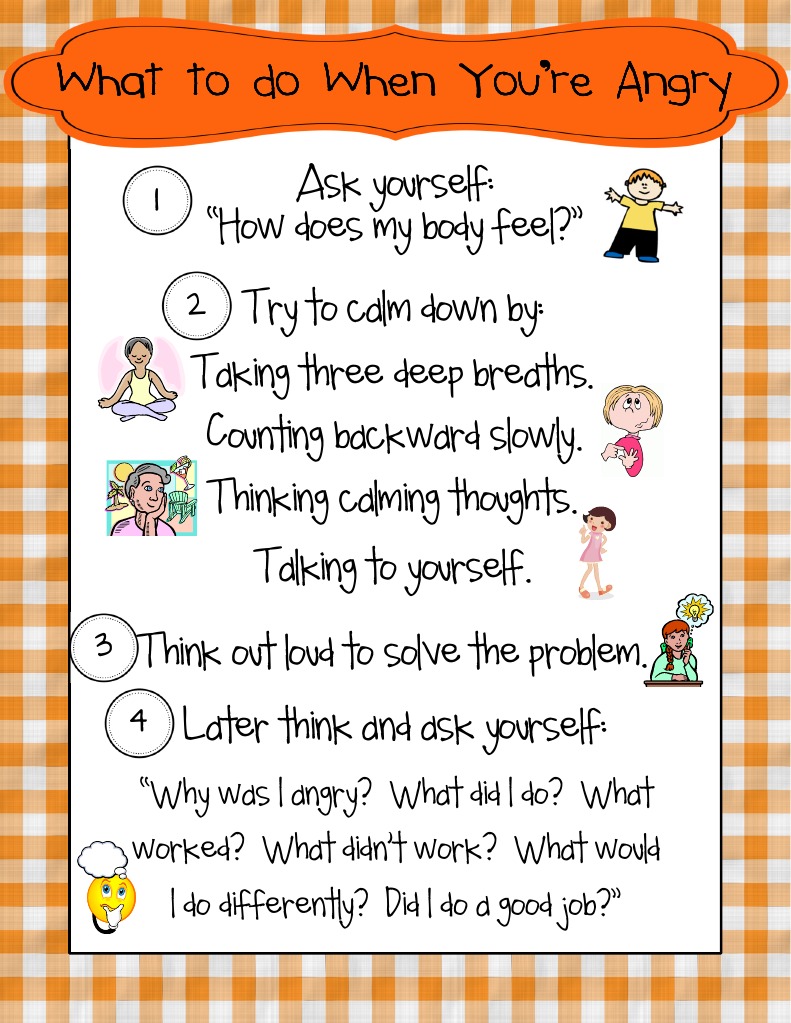 What to do When You're Angry

1 Ask yourself:
"How does my body feel?"

2 Try to calm down by:
Taking three deep breaths.
Counting backward slowly.
Thinking calming thoughts.
Talking to yourself.

3 Think out loud to solve the problem.

4 Later think and ask yourself:

"Why was I angry? What did I do? What worked? What didn't work? What would I do differently? Did I do a good job?"